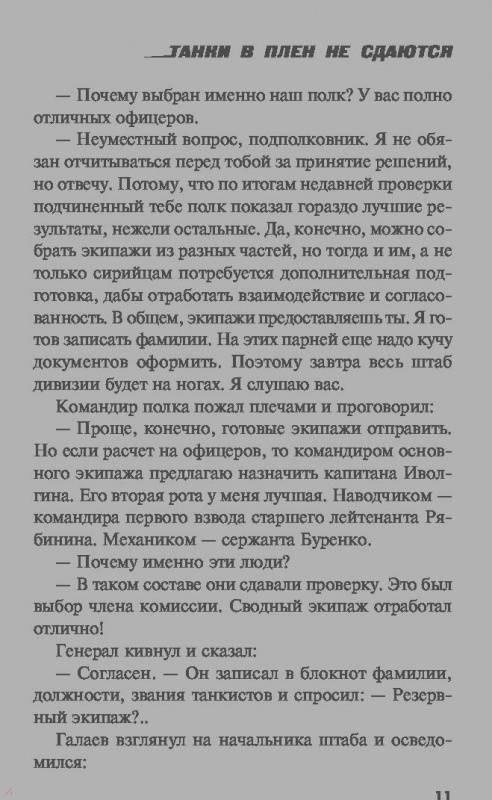 ТАНКИ В ПЛЕН НЕ СДАЮТСЯ

— Почему выбран именно наш полк? У вас полно отличных офицеров.

— Неуместный вопрос, подполковник. Я не обязан отчитываться перед тобой за принятие решений, но отвечу. Потому, что по итогам недавней проверки подчиненный тебе полк показал гораздо лучшие результаты, нежели остальные. Да, конечно, можно собрать экипажи из разных частей, но тогда и им, а не только сирийцам потребуется дополнительная подготовка, дабы отработать взаимодействие и согласованность. В общем, экипажи предоставляешь ты. Я готов записать фамилии. На этих парней еще надо кучу документов оформить. Поэтому завтра весь штаб дивизии будет на ногах. Я слушаю вас.

Командир полка пожал плечами и проговорил:

— Проще, конечно, готовые экипажи отправить. Но если расчет на офицеров, то командиром основного экипажа предлагаю назначить капитана Иволгина. Его вторая рота у меня лучшая. Наводчиком — командира первого взвода старшего лейтенанта Рябинина. Механиком — сержанта Буренко.

— Почему именно эти люди?

— В таком составе они сдавали проверку. Это был выбор члена комиссии. Сводный экипаж отработал отлично!

Генерал кивнул и сказал:

— Согласен. — Он записал в блокнот фамилии, должности, звания танкистов и спросил: — Резервный экипаж?..

Галаев взглянул на начальника штаба и осведомился:

11